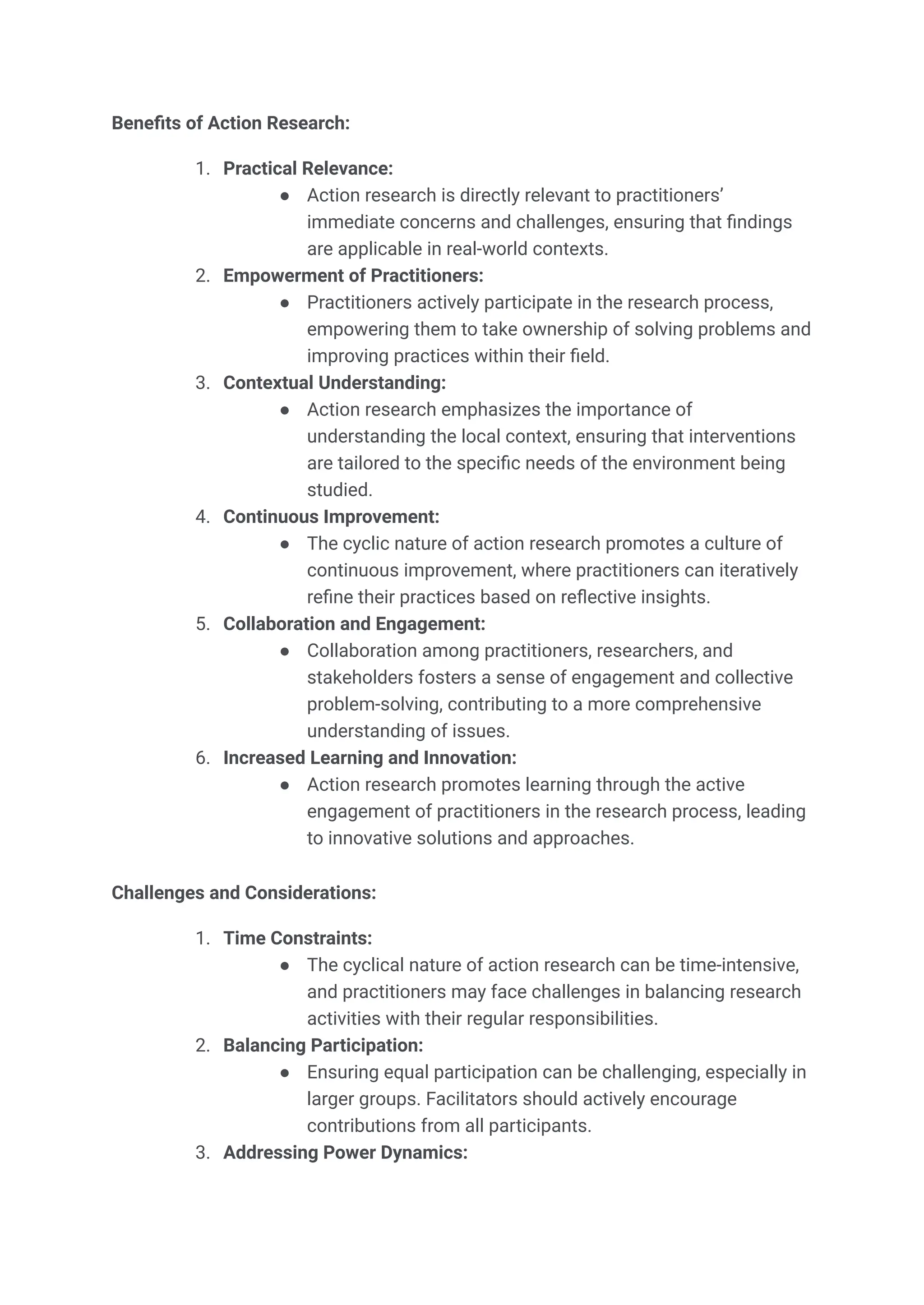 Benefits of Action Research:

1. Practical Relevance:
   ● Action research is directly relevant to practitioners' immediate concerns and challenges, ensuring that findings are applicable in real-world contexts.
2. Empowerment of Practitioners:
   ● Practitioners actively participate in the research process, empowering them to take ownership of solving problems and improving practices within their field.
3. Contextual Understanding:
   ● Action research emphasizes the importance of understanding the local context, ensuring that interventions are tailored to the specific needs of the environment being studied.
4. Continuous Improvement:
   ● The cyclic nature of action research promotes a culture of continuous improvement, where practitioners can iteratively refine their practices based on reflective insights.
5. Collaboration and Engagement:
   ● Collaboration among practitioners, researchers, and stakeholders fosters a sense of engagement and collective problem-solving, contributing to a more comprehensive understanding of issues.
6. Increased Learning and Innovation:
   ● Action research promotes learning through the active engagement of practitioners in the research process, leading to innovative solutions and approaches.

Challenges and Considerations:

1. Time Constraints:
   ● The cyclical nature of action research can be time-intensive, and practitioners may face challenges in balancing research activities with their regular responsibilities.
2. Balancing Participation:
   ● Ensuring equal participation can be challenging, especially in larger groups. Facilitators should actively encourage contributions from all participants.
3. Addressing Power Dynamics: